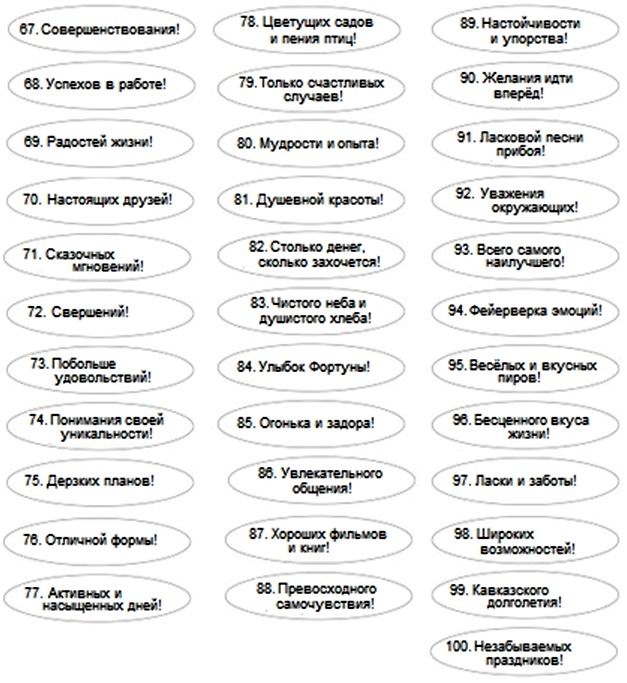 67. Совершенствования!

68. Успехов в работе!

69. Радостей жизни!

70. Настоящих друзей!

71. Сказочных мгновений!

72. Свершений!

73. Побольше удовольствий!

74. Понимания своей уникальности!

75. Дерзких планов!

76. Отличной формы!

77. Активных и насыщенных дней!

78. Цветущих садов и пения птиц!

79. Только счастливых случаев!

80. Мудрости и опыта!

81. Душевной красоты!

82. Столько денег, сколько захочется!

83. Чистого неба и душистого хлеба!

84. Улыбок Фортуны!

85. Огонька и задора!

86. Увлекательного общения!

87. Хороших фильмов и книг!

88. Превосходного самочувствия!

89. Настойчивости и упорства!

90. Желания идти вперёд!

91. Ласковой песни прибоя!

92. Уважения окружающих!

93. Всего самого наилучшего!

94. Фейерверка эмоций!

95. Весёлых и вкусных пиров!

96. Бесценного вкуса жизни!

97. Ласки и заботы!

98. Широких возможностей!

99. Кавказского долголетия!

100. Незабываемых праздников!